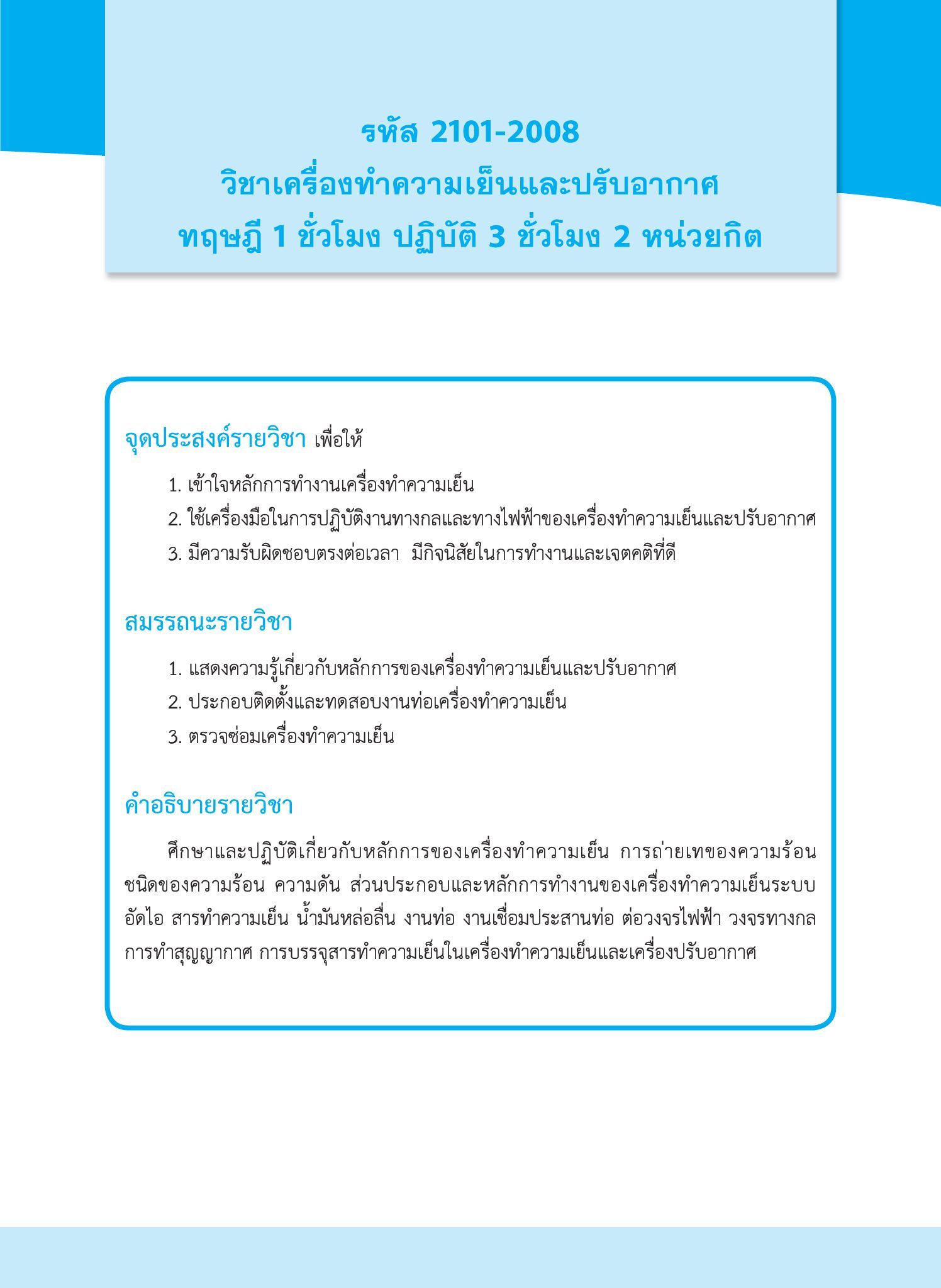 รหัส 2101-2008
วิชาเครื่องทำความเย็นและปรับอากาศ
ทฤษฎี 1 ชั่วโมง ปฏิบัติ 3 ชั่วโมง 2 หน่วยกิต

จุดประสงค์รายวิชา เพื่อให้

1. เข้าใจหลักการทำงานเครื่องทำความเย็น
2. ใช้เครื่องมือในการปฏิบัติงานทางกลและทางไฟฟ้าของเครื่องทำความเย็นและปรับอากาศ
3. มีความรับผิดชอบตรงต่อเวลา มีกิจนิสัยในการทำงานและเจตคติที่ดี

สมรรถนะรายวิชา

1. แสดงความรู้เกี่ยวกับหลักการของเครื่องทำความเย็นและปรับอากาศ
2. ประกอบติดตั้งและทดสอบงานท่อเครื่องทำความเย็น
3. ตรวจซ่อมเครื่องทำความเย็น

คำอธิบายรายวิชา

ศึกษาและปฏิบัติเกี่ยวกับหลักการของเครื่องทำความเย็น การถ่ายเทของความร้อน ชนิดของความร้อน ความดัน ส่วนประกอบและหลักการทำงานของเครื่องทำความเย็นระบบอัดไอ สารทำความเย็น น้ำมันหล่อลื่น งานท่อ งานเชื่อมประสานท่อ ต่อวงจรไฟฟ้า วงจรทางกล การทำสุญญากาศ การบรรจุสารทำความเย็นในเครื่องทำความเย็นและเครื่องปรับอากาศ